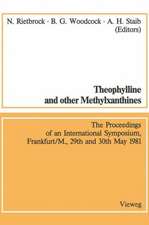 N. Rietbrock · B. G. Woodcock · A. H. Staib (Editors)

Theophylline and other Methylxanthines

The Proceedings of an International Symposium, Frankfurt/M., 29th and 30th May 1981

Vieweg